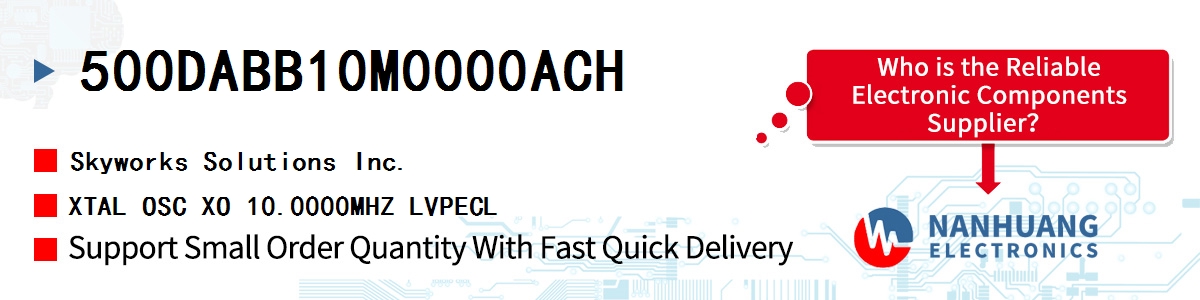 500DABB10M0000ACH

Skyworks Solutions Inc.

XTAL OSC XO 10.0000MHZ LVPECL

Support Small Order Quantity With Fast Quick Delivery

Who is the Reliable Electronic Components Supplier?

NANHUANG ELECTRONICS